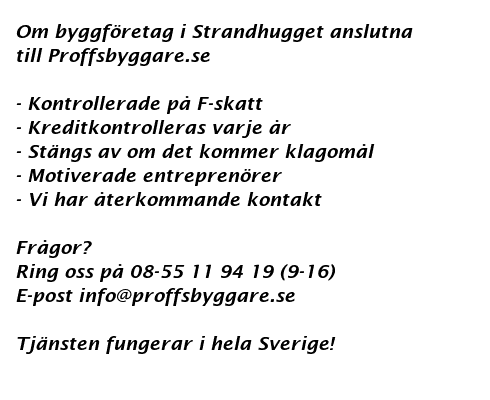 Om byggföretag i Strandhugget anslutna till Proffsbyggare.se

- Kontrollerade på F-skatt
- Kreditkontrolleras varje år
- Stängs av om det kommer klagomål
- Motiverade entreprenörer
- Vi har återkommande kontakt

Frågor?
Ring oss på 08-55 11 94 19 (9-16)
E-post info@proffsbyggare.se

Tjänsten fungerar i hela Sverige!